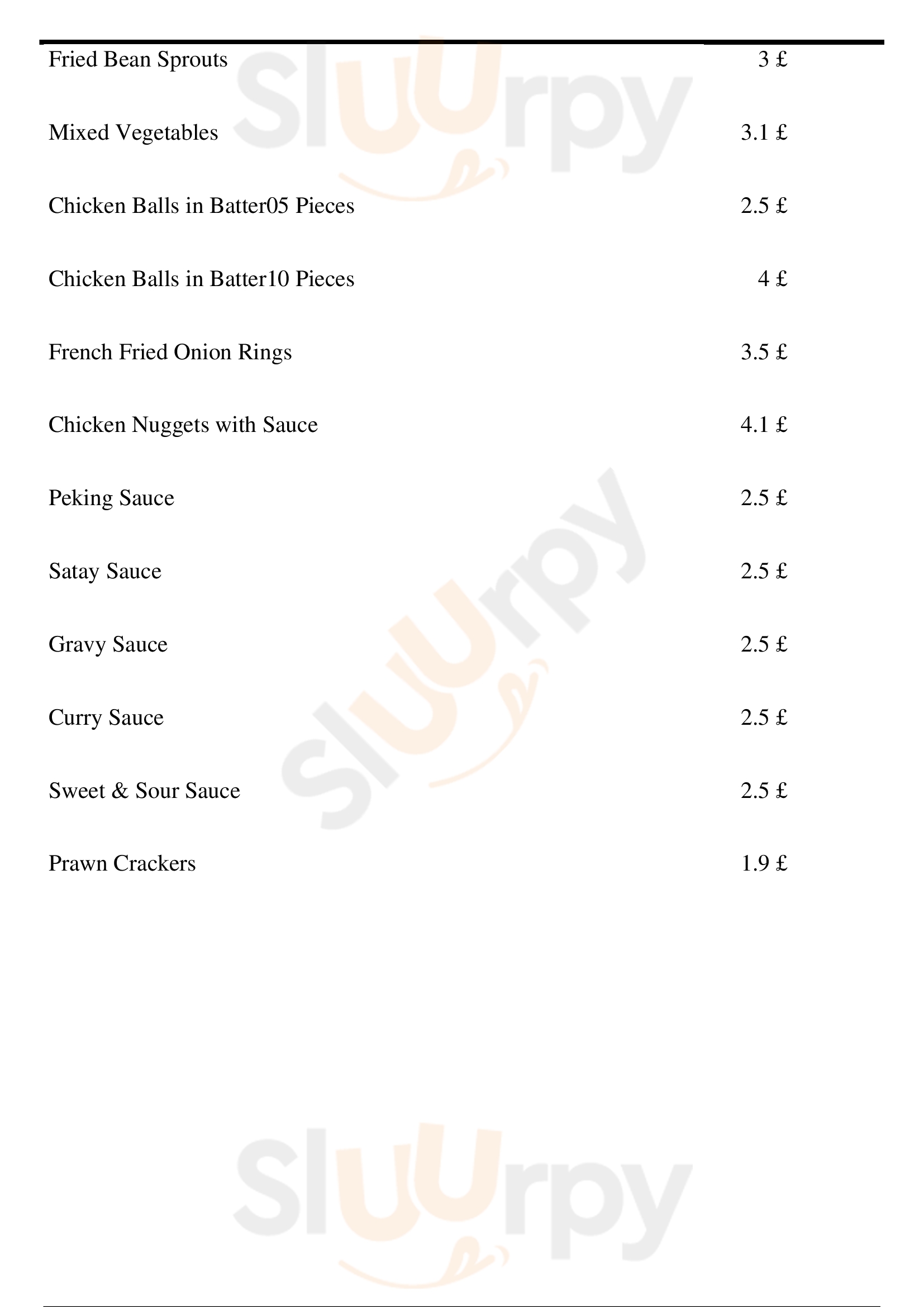 Fried Bean Sprouts 3 £

Mixed Vegetables 3.1 £

Chicken Balls in Batter05 Pieces 2.5 £

Chicken Balls in Batter10 Pieces 4 £

French Fried Onion Rings 3.5 £

Chicken Nuggets with Sauce 4.1 £

Peking Sauce 2.5 £

Satay Sauce 2.5 £

Gravy Sauce 2.5 £

Curry Sauce 2.5 £

Sweet & Sour Sauce 2.5 £

Prawn Crackers 1.9 £

Sluurpy